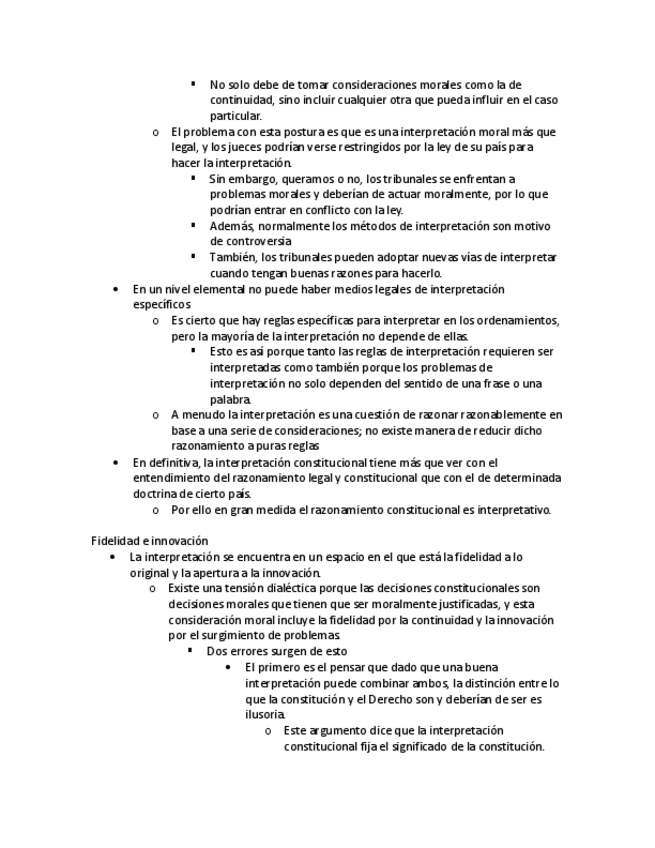 ▪ No solo debe de tomar consideraciones morales como la de continuidad, sino incluir cualquier otra que pueda influir en el caso particular.

o El problema con esta postura es que es una interpretación moral más que legal, y los jueces podrían verse restringidos por la ley de su país para hacer la interpretación.

▪ Sin embargo, queramos o no, los tribunales se enfrentan a problemas morales y deberían de actuar moralmente, por lo que podrían entrar en conflicto con la ley.

▪ Además, normalmente los métodos de interpretación son motivo de controversia

▪ También, los tribunales pueden adoptar nuevas vías de interpretar cuando tengan buenas razones para hacerlo.

• En un nivel elemental no puede haber medios legales de interpretación específicos

o Es cierto que hay reglas específicas para interpretar en los ordenamientos, pero la mayoría de la interpretación no depende de ellas.

▪ Esto es así porque tanto las reglas de interpretación requieren ser interpretadas como también porque los problemas de interpretación no solo dependen del sentido de una frase o una palabra.

o A menudo la interpretación es una cuestión de razonar razonablemente en base a una serie de consideraciones; no existe manera de reducir dicho razonamiento a puras reglas

• En definitiva, la interpretación constitucional tiene más que ver con el entendimiento del razonamiento legal y constitucional que con el de determinada doctrina de cierto país.

o Por ello en gran medida el razonamiento constitucional es interpretativo.

Fidelidad e innovación

• La interpretación se encuentra en un espacio en el que está la fidelidad a lo original y la apertura a la innovación.

o Existe una tensión dialéctica porque las decisiones constitucionales son decisiones morales que tienen que ser moralmente justificadas, y esta consideración moral incluye la fidelidad por la continuidad y la innovación por el surgimiento de problemas

▪ Dos errores surgen de esto

• El primero es el pensar que dado que una buena interpretación puede combinar ambos, la distinción entre lo que la constitución y el Derecho son y deberían de ser es ilusoria.

o Este argumento dice que la interpretación constitucional fija el significado de la constitución.